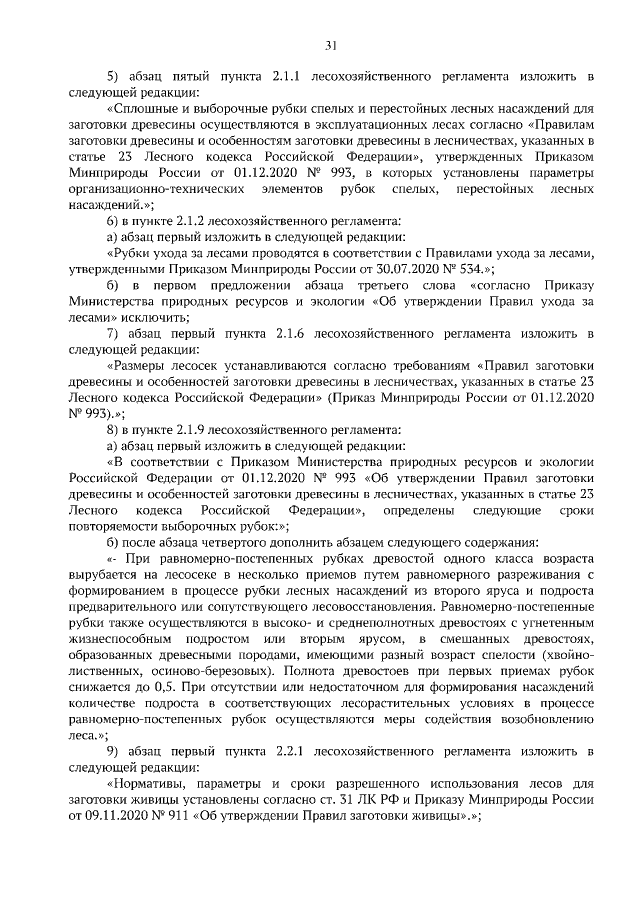 31

5) абзац пятый пункта 2.1.1 лесохозяйственного регламента изложить в следующей редакции:

«Сплошные и выборочные рубки спелых и перестойных лесных насаждений для заготовки древесины осуществляются в эксплуатационных лесах согласно «Правилам заготовки древесины и особенностям заготовки древесины в лесничествах, указанных в статье 23 Лесного кодекса Российской Федерации», утвержденных Приказом Минприроды России от 01.12.2020 № 993, в которых установлены параметры организационно-технических элементов рубок спелых, перестойных лесных насаждений.»;

6) в пункте 2.1.2 лесохозяйственного регламента:

а) абзац первый изложить в следующей редакции:

«Рубки ухода за лесами проводятся в соответствии с Правилами ухода за лесами, утвержденными Приказом Минприроды России от 30.07.2020 № 534.»;

б) в первом предложении абзаца третьего слова «согласно Приказу Министерства природных ресурсов и экологии «Об утверждении Правил ухода за лесами» исключить;

7) абзац первый пункта 2.1.6 лесохозяйственного регламента изложить в следующей редакции:

«Размеры лесосек устанавливаются согласно требованиям «Правил заготовки древесины и особенностей заготовки древесины в лесничествах, указанных в статье 23 Лесного кодекса Российской Федерации» (Приказ Минприроды России от 01.12.2020 № 993).»;

8) в пункте 2.1.9 лесохозяйственного регламента:

а) абзац первый изложить в следующей редакции:

«В соответствии с Приказом Министерства природных ресурсов и экологии Российской Федерации от 01.12.2020 № 993 «Об утверждении Правил заготовки древесины и особенностей заготовки древесины в лесничествах, указанных в статье 23 Лесного кодекса Российской Федерации», определены следующие сроки повторяемости выборочных рубок:»;

б) после абзаца четвертого дополнить абзацем следующего содержания:

«- При равномерно-постепенных рубках древостой одного класса возраста вырубается на лесосеке в несколько приемов путем равномерного разреживания с формированием в процессе рубки лесных насаждений из второго яруса и подроста предварительного или сопутствующего лесовосстановления. Равномерно-постепенные рубки также осуществляются в высоко- и среднеполнотных древостоях с угнетенным жизнеспособным подростом или вторым ярусом, в смешанных древостоях, образованных древесными породами, имеющими разный возраст спелости (хвойно-лиственных, осиново-березовых). Полнота древостоев при первых приемах рубок снижается до 0,5. При отсутствии или недостаточном для формирования насаждений количестве подроста в соответствующих лесорастительных условиях в процессе равномерно-постепенных рубок осуществляются меры содействия возобновлению леса.»;

9) абзац первый пункта 2.2.1 лесохозяйственного регламента изложить в следующей редакции:

«Нормативы, параметры и сроки разрешенного использования лесов для заготовки живицы установлены согласно ст. 31 ЛК РФ и Приказу Минприроды России от 09.11.2020 № 911 «Об утверждении Правил заготовки живицы».»;